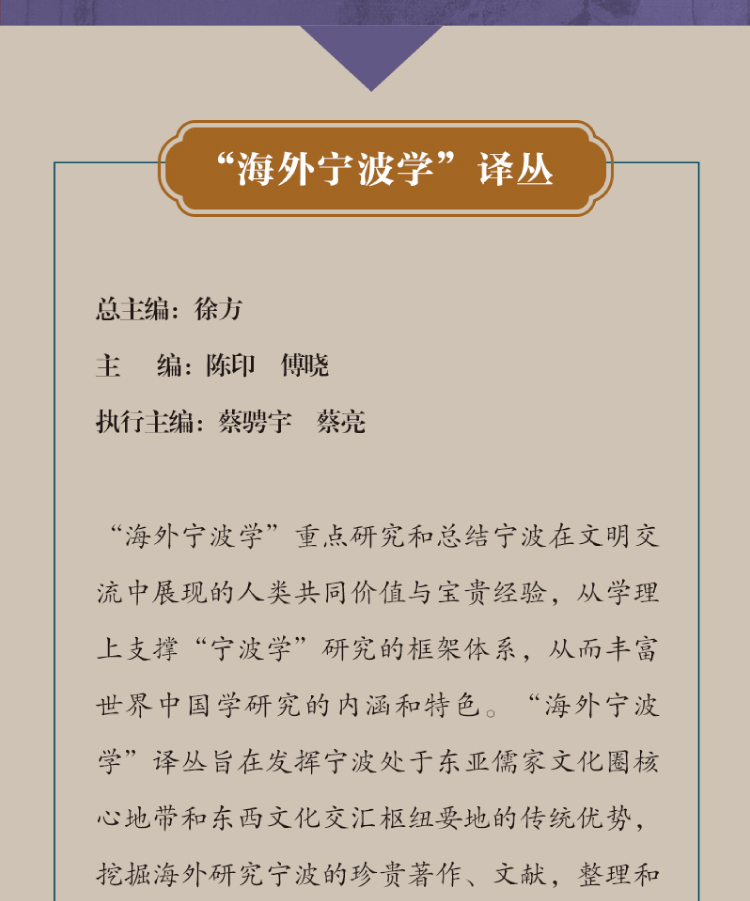 “海外宁波学”译丛

总主编：徐方
主　编：陈印　傅晓
执行主编：蔡骋宇　蔡亮

“海外宁波学”重点研究和总结宁波在文明交流中展现的人类共同价值与宝贵经验，从学理上支撑“宁波学”研究的框架体系，从而丰富世界中国学研究的内涵和特色。“海外宁波学”译丛旨在发挥宁波处于东亚儒家文化圈核心地带和东西文化交汇枢纽要地的传统优势，挖掘海外研究宁波的珍贵著作、文献，整理和